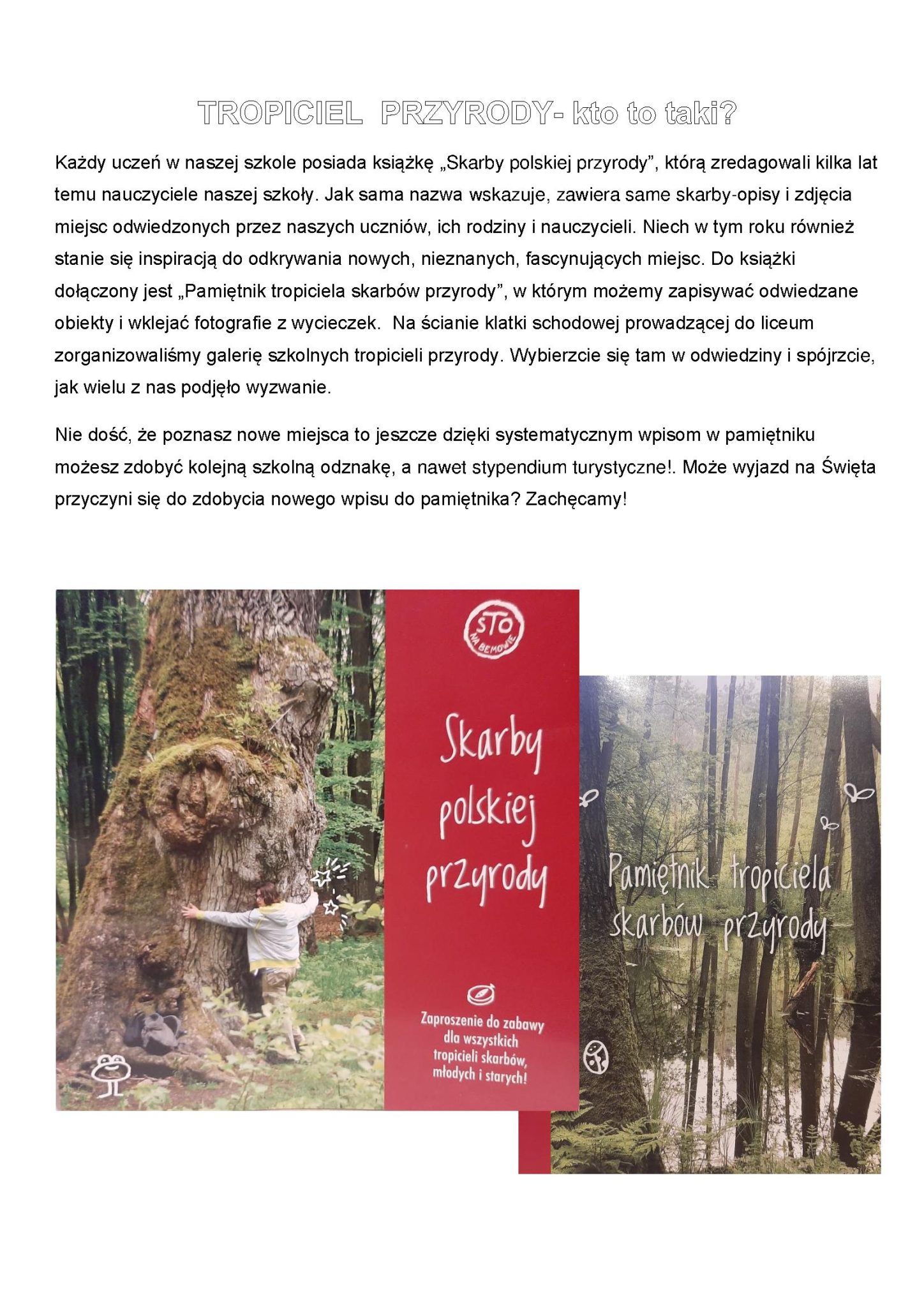 TROPICIEL PRZYRODY- kto to taki?

Każdy uczeń w naszej szkole posiada książkę „Skarby polskiej przyrody", którą zredagowali kilka lat temu nauczyciele naszej szkoły. Jak sama nazwa wskazuje, zawiera same skarby-opisy i zdjęcia miejsc odwiedzonych przez naszych uczniów, ich rodziny i nauczycieli. Niech w tym roku również stanie się inspiracją do odkrywania nowych, nieznanych, fascynujących miejsc. Do książki dołączony jest „Pamiętnik tropiciela skarbów przyrody", w którym możemy zapisywać odwiedzane obiekty i wklejać fotografie z wycieczek. Na ścianie klatki schodowej prowadzącej do liceum zorganizowaliśmy galerię szkolnych tropicieli przyrody. Wybierzcie się tam w odwiedziny i spójrzcie, jak wielu z nas podjęło wyzwanie.

Nie dość, że poznasz nowe miejsca to jeszcze dzięki systematycznym wpisom w pamiętniku możesz zdobyć kolejną szkolną odznakę, a nawet stypendium turystyczne!. Może wyjazd na Święta przyczyni się do zdobycia nowego wpisu do pamiętnika? Zachęcamy!

STO NA BEMOWIE

Skarby polskiej przyrody

Zaproszenie do zabawy dla wszystkich tropicieli skarbów, młodych i starych!

Pamiętnik tropiciela skarbów przyrody